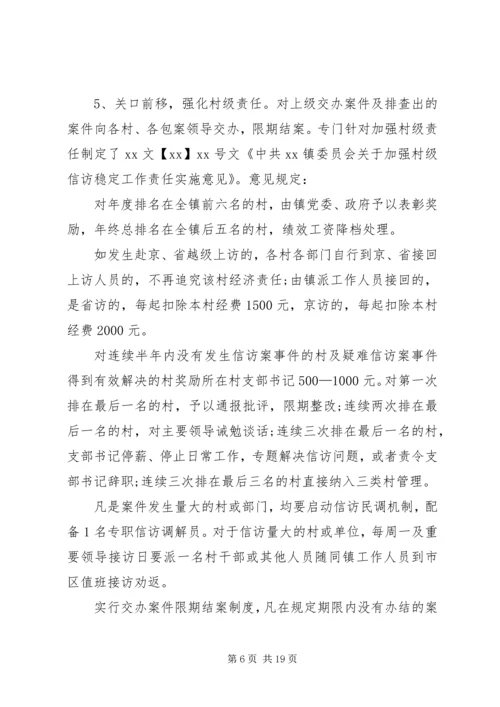 5、关口前移，强化村级责任。对上级交办案件及排查出的案件向各村、各包案领导交办，限期结案。专门针对加强村级责任制定了 xx 文【xx】xx 号文《中共 xx 镇委员会关于加强村级信访稳定工作责任实施意见》。意见规定：

对年度排名在全镇前六名的村，由镇党委、政府予以表彰奖励，年终总排名在全镇后五名的村，绩效工资降档处理。

如发生赴京、省越级上访的，各村各部门自行到京、省接回上访人员的，不再追究该村经济责任;由镇派工作人员接回的，是省访的，每起扣除本村经费 1500 元，京访的，每起扣除本村经费 2000 元。

对连续半年内没有发生信访案事件的村及疑难信访案事件得到有效解决的村奖励所在村支部书记 500—1000 元。对第一次排在最后一名的村，予以通报批评，限期整改;连续两次排在最后一名的村，对主要领导诫勉谈话;连续三次排在最后一名的村，支部书记停薪、停止日常工作，专题解决信访问题，或者责令支部书记辞职;连续三次排在最后三名的村直接纳入三类村管理。

凡是案件发生量大的村或部门，均要启动信访民调机制，配备 1 名专职信访调解员。对于信访量大的村或单位，每周一及重要领导接访日要派一名村干部或其他人员随同镇工作人员到市区值班接访劝返。

实行交办案件限期结案制度，凡在规定期限内没有办结的案

第 6 页 共 19 页